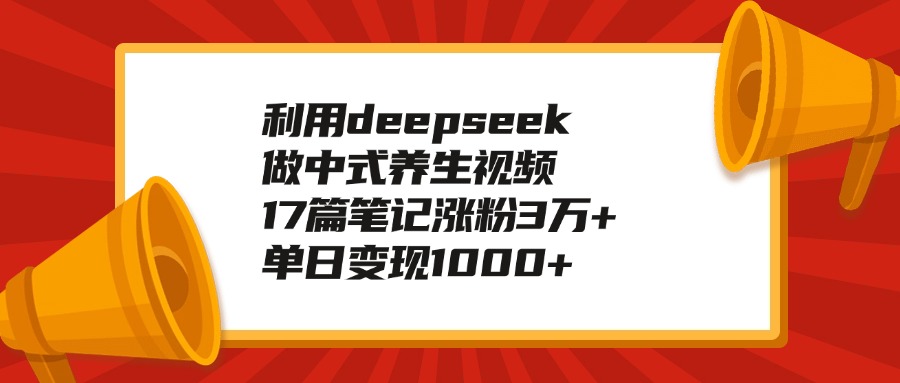 利用deepseek
做中式养生视频
17篇笔记涨粉3万+
单日变现1000+